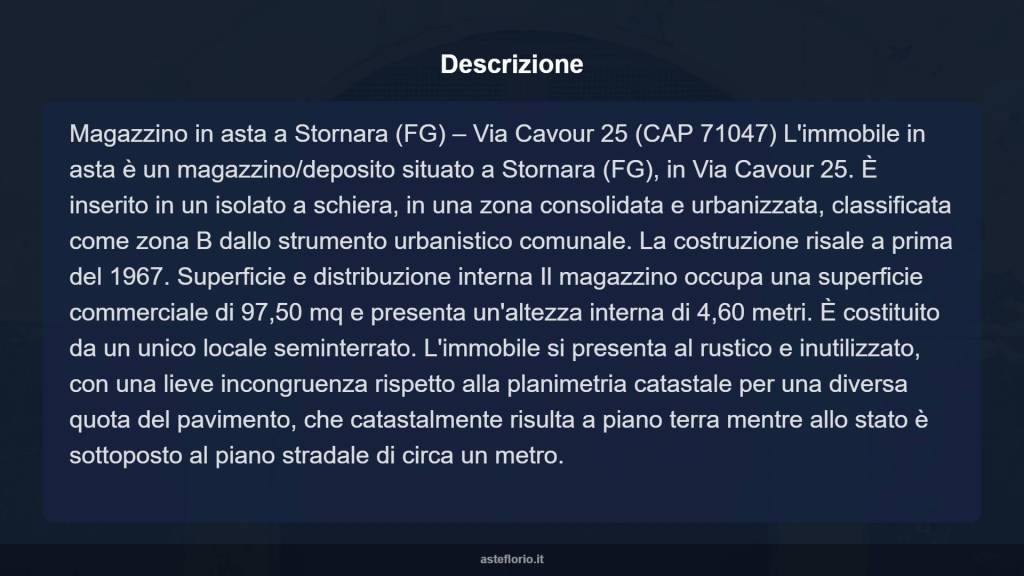 Descrizione

Magazzino in asta a Stornara (FG) – Via Cavour 25 (CAP 71047) L'immobile in asta è un magazzino/deposito situato a Stornara (FG), in Via Cavour 25. È inserito in un isolato a schiera, in una zona consolidata e urbanizzata, classificata come zona B dallo strumento urbanistico comunale. La costruzione risale a prima del 1967. Superficie e distribuzione interna Il magazzino occupa una superficie commerciale di 97,50 mq e presenta un'altezza interna di 4,60 metri. È costituito da un unico locale seminterrato. L'immobile si presenta al rustico e inutilizzato, con una lieve incongruenza rispetto alla planimetria catastale per una diversa quota del pavimento, che catastalmente risulta a piano terra mentre allo stato è sottoposto al piano stradale di circa un metro.

asteflorio.it